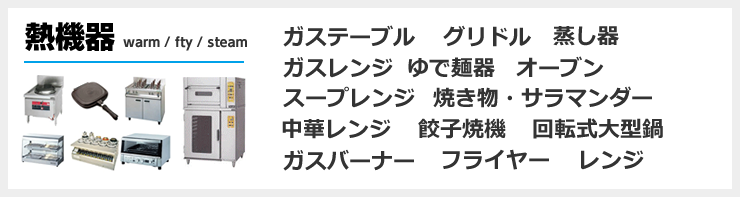 熱機器 warm / fty / steam

ガステーブル　グリドル　蒸し器
ガスレンジ　ゆで麺器　オーブン
スープレンジ　焼き物・サラマンダー
中華レンジ　餃子焼機　回転式大型鍋
ガスバーナー　フライヤー　レンジ